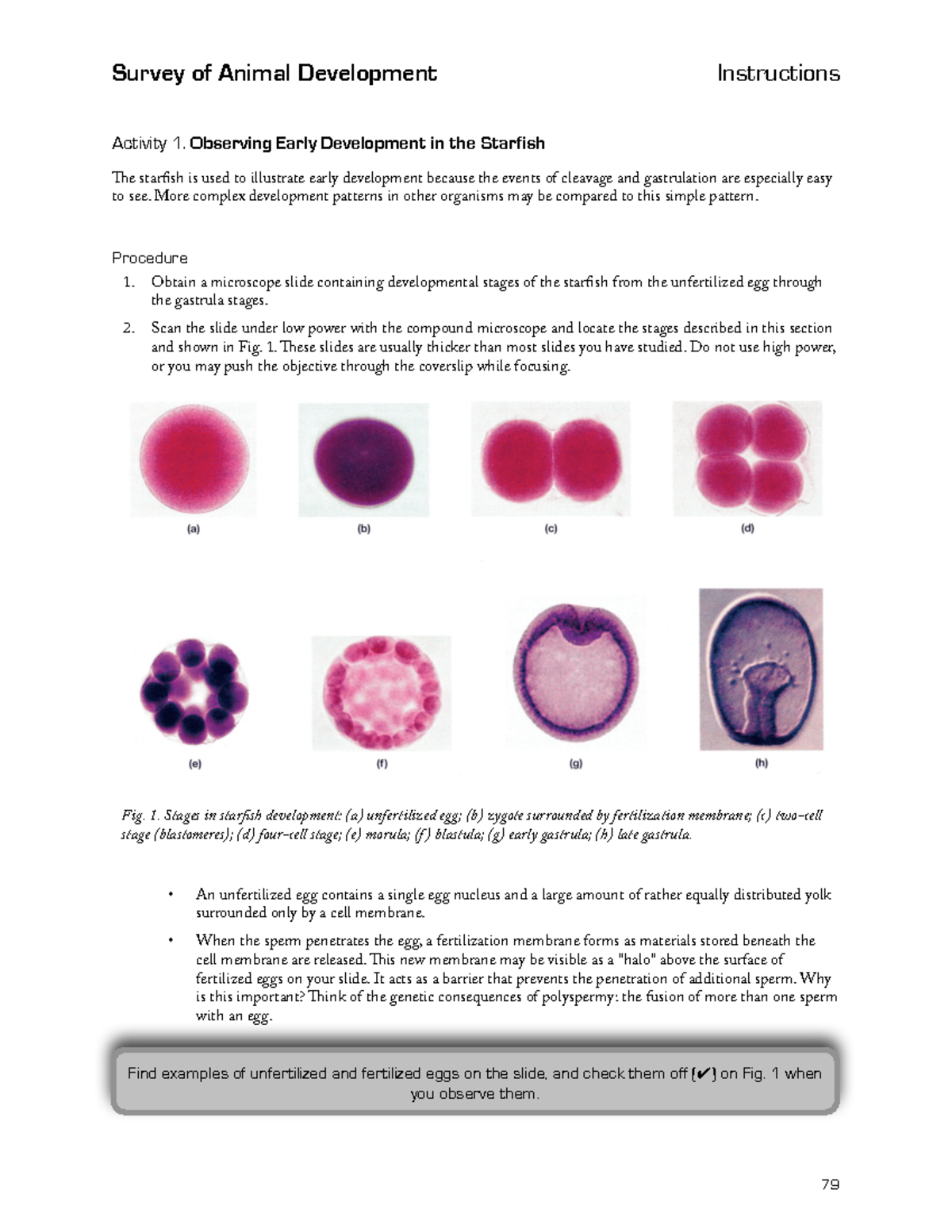 Survey of Animal Development

Instructions

Activity 1. Observing Early Development in the Starfish

The starfish is used to illustrate early development because the events of cleavage and gastrulation are especially easy to see. More complex development patterns in other organisms may be compared to this simple pattern.

Procedure

1. Obtain a microscope slide containing developmental stages of the starfish from the unfertilized egg through the gastrula stages.
2. Scan the slide under low power with the compound microscope and locate the stages described in this section and shown in Fig. 1. These slides are usually thicker than most slides you have studied. Do not use high power, or you may push the objective through the coverslip while focusing.

(a) (b) (c) (d)

(e) (f) (g) (h)

Fig. 1. Stages in starfish development: (a) unfertilized egg; (b) zygote surrounded by fertilization membrane; (c) two-cell stage (blastomeres); (d) four-cell stage; (e) morula; (f) blastula; (g) early gastrula; (h) late gastrula.

• An unfertilized egg contains a single egg nucleus and a large amount of rather equally distributed yolk surrounded only by a cell membrane.
• When the sperm penetrates the egg, a fertilization membrane forms as materials stored beneath the cell membrane are released. This new membrane may be visible as a "halo" above the surface of fertilized eggs on your slide. It acts as a barrier that prevents the penetration of additional sperm. Why is this important? Think of the genetic consequences of polyspermy: the fusion of more than one sperm with an egg.

Find examples of unfertilized and fertilized eggs on the slide, and check them off (✔) on Fig. 1 when you observe them.

79